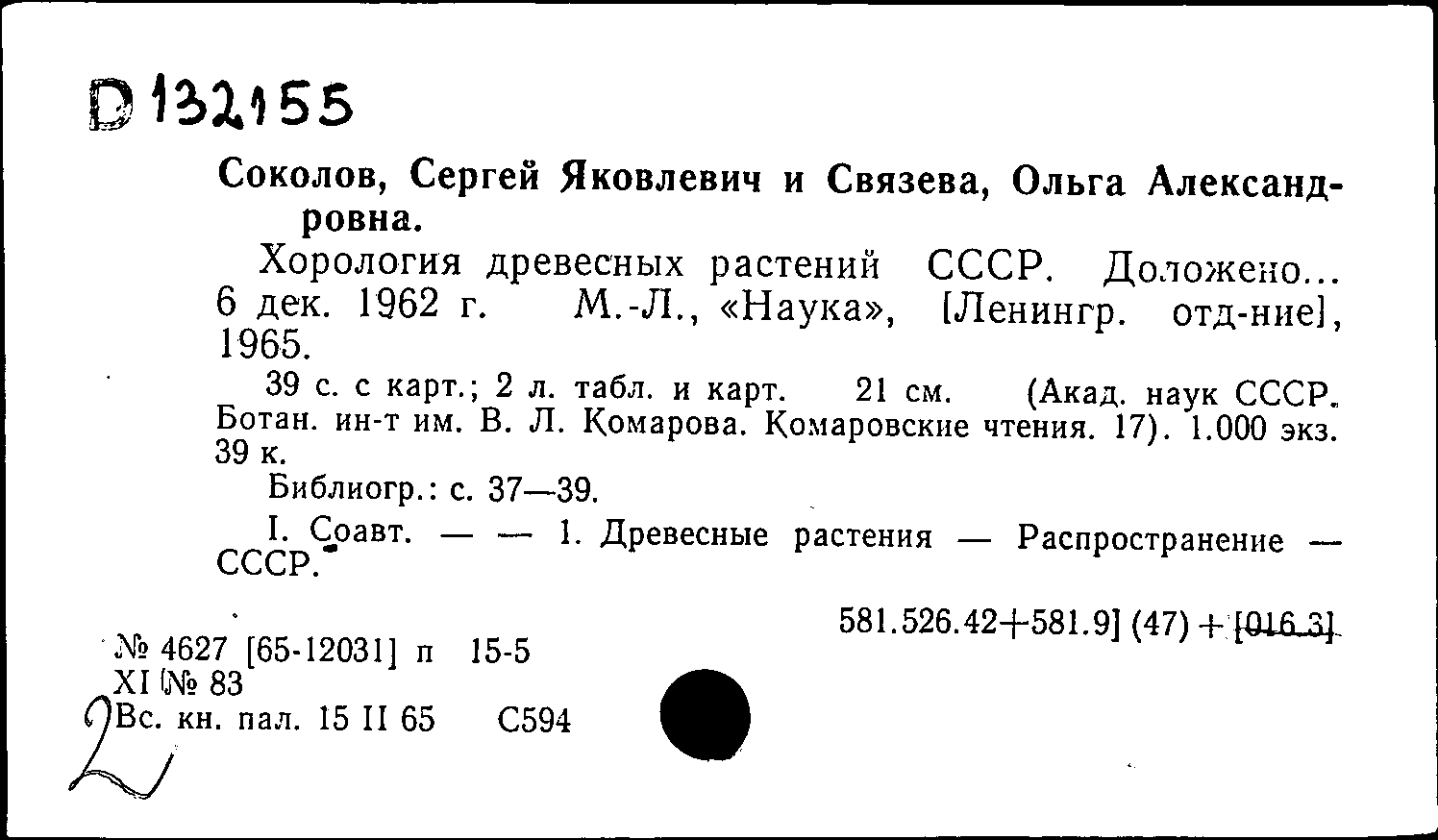 D 132155

Соколов, Сергей Яковлевич и Связева, Ольга Александровна.

Хорология древесных растений СССР. Доложено... 6 дек. 1962 г. М.-Л., «Наука», [Ленингр. отд-ние], 1965.

39 с. с карт.; 2 л. табл. и карт. 21 см. (Акад. наук СССР. Ботан. ин-т им. В. Л. Комарова. Комаровские чтения. 17). 1.000 экз. 39 к.

Библиогр.: с. 37—39.

I. Соавт. — — 1. Древесные растения — Распространение — СССР.

581.526.42+581.9] (47) + [016.3]

№ 4627 [65-12031] п 15-5
XI № 83
Вс. кн. пал. 15 II 65 С594

2